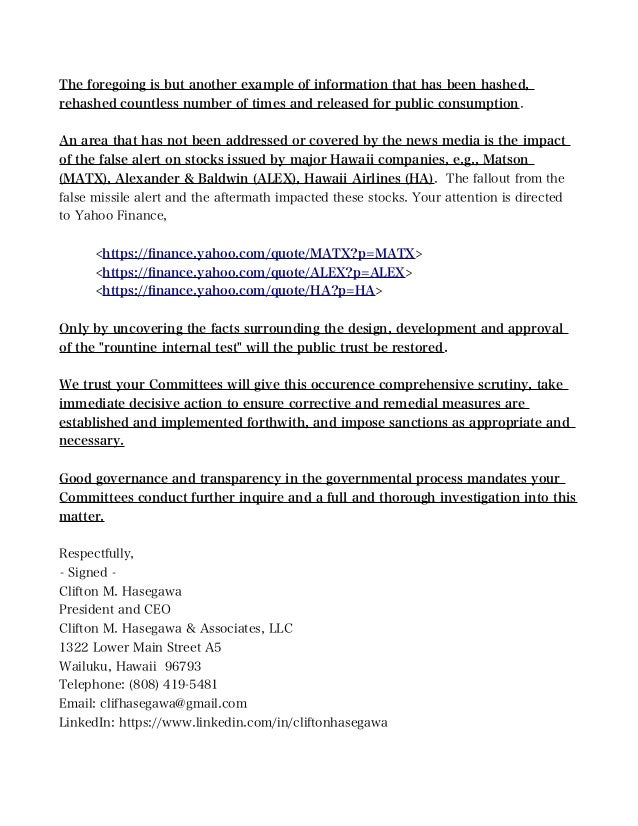 The foregoing is but another example of information that has been hashed, rehashed countless number of times and released for public consumption.

An area that has not been addressed or covered by the news media is the impact of the false alert on stocks issued by major Hawaii companies, e.g., Matson (MATX), Alexander & Baldwin (ALEX), Hawaii Airlines (HA). The fallout from the false missile alert and the aftermath impacted these stocks. Your attention is directed to Yahoo Finance,

<https://finance.yahoo.com/quote/MATX?p=MATX>
<https://finance.yahoo.com/quote/ALEX?p=ALEX>
<https://finance.yahoo.com/quote/HA?p=HA>

Only by uncovering the facts surrounding the design, development and approval of the "rountine internal test" will the public trust be restored.

We trust your Committees will give this occurence comprehensive scrutiny, take immediate decisive action to ensure corrective and remedial measures are established and implemented forthwith, and impose sanctions as appropriate and necessary.

Good governance and transparency in the governmental process mandates your Committees conduct further inquire and a full and thorough investigation into this matter.

Respectfully,
- Signed -
Clifton M. Hasegawa
President and CEO
Clifton M. Hasegawa & Associates, LLC
1322 Lower Main Street A5
Wailuku, Hawaii 96793
Telephone: (808) 419-5481
Email: clifhasegawa@gmail.com
LinkedIn: https://www.linkedin.com/in/cliftonhasegawa